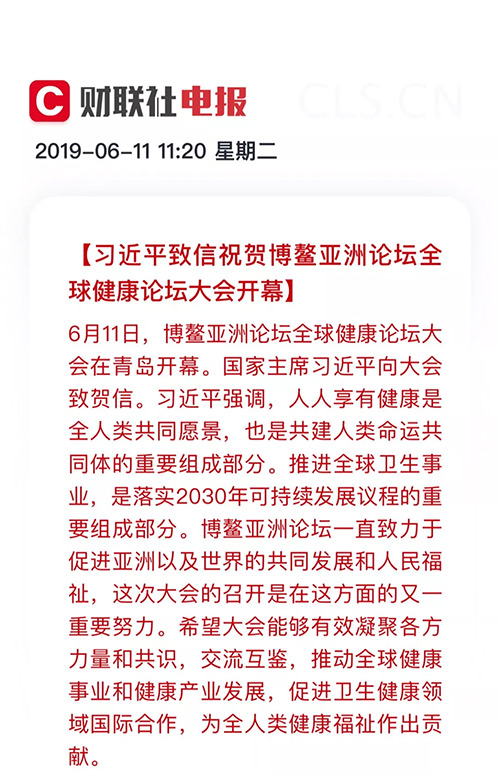 C 财联社电报 CLS.CN

2019-06-11 11:20 星期二

【习近平致信祝贺博鳌亚洲论坛全球健康论坛大会开幕】

6月11日，博鳌亚洲论坛全球健康论坛大会在青岛开幕。国家主席习近平向大会致贺信。习近平强调，人人享有健康是全人类共同愿景，也是共建人类命运共同体的重要组成部分。推进全球卫生事业，是落实2030年可持续发展议程的重要组成部分。博鳌亚洲论坛一直致力于促进亚洲以及世界的共同发展和人民福祉，这次大会的召开是在这方面的又一重要努力。希望大会能够有效凝聚各方力量和共识，交流互鉴，推动全球健康事业和健康产业发展，促进卫生健康领域国际合作，为全人类健康福祉作出贡献。